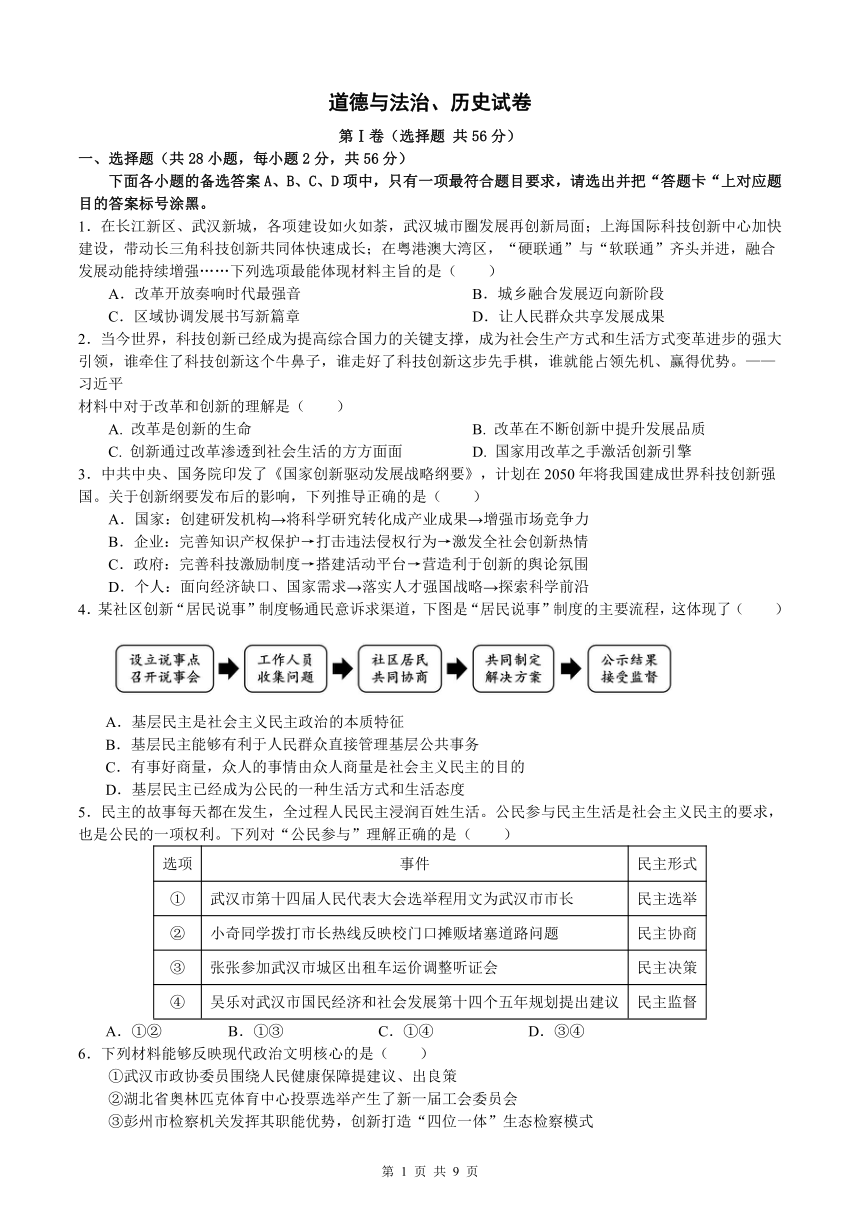 道德与法治、历史试卷

第Ⅰ卷（选择题 共56分）

一、选择题（共28小题，每小题2分，共56分）

下面各小题的备选答案A、B、C、D项中，只有一项最符合题目要求，请选出并把“答题卡“上对应题目的答案标号涂黑。

1．在长江新区、武汉新城，各项建设如火如荼，武汉城市圈发展再创新局面；上海国际科技创新中心加快建设，带动长三角科技创新共同体快速成长；在粤港澳大湾区，“硬联通”与“软联通”齐头并进，融合发展动能持续增强……下列选项最能体现材料主旨的是（　　）

A．改革开放奏响时代最强音
B．城乡融合发展迈向新阶段
C．区域协调发展书写新篇章
D．让人民群众共享发展成果

2．当今世界，科技创新已经成为提高综合国力的关键支撑，成为社会生产方式和生活方式变革进步的强大引领，谁牵住了科技创新这个牛鼻子，谁走好了科技创新这步先手棋，谁就能占领先机、赢得优势。——习近平

材料中对于改革和创新的理解是（　　）

A. 改革是创新的生命
B. 改革在不断创新中提升发展品质
C. 创新通过改革渗透到社会生活的方方面面
D. 国家用改革之手激活创新引擎

3．中共中央、国务院印发了《国家创新驱动发展战略纲要》，计划在2050年将我国建成世界科技创新强国。关于创新纲要发布后的影响，下列推导正确的是（　　）

A．国家：创建研发机构→将科学研究转化成产业成果→增强市场竞争力
B．企业：完善知识产权保护→打击违法侵权行为→激发全社会创新热情
C．政府：完善科技激励制度→搭建活动平台→营造利于创新的舆论氛围
D．个人：面向经济缺口、国家需求→落实人才强国战略→探索科学前沿

4．某社区创新“居民说事”制度畅通民意诉求渠道，下图是“居民说事”制度的主要流程，这体现了（　　）

设立说事点 召开说事会
工作人员 收集问题
社区居民 共同协商
共同制定 解决方案
公示结果 接受监督

A．基层民主是社会主义民主政治的本质特征
B．基层民主能够有利于人民群众直接管理基层公共事务
C．有事好商量，众人的事情由众人商量是社会主义民主的目的
D．基层民主已经成为公民的一种生活方式和生活态度

5．民主的故事每天都在发生，全过程人民民主浸润百姓生活。公民参与民主生活是社会主义民主的要求，也是公民的一项权利。下列对“公民参与”理解正确的是（　　）

| 选项 | 事件 | 民主形式 |
|---|---|---|
| ① | 武汉市第十四届人民代表大会选举程用文为武汉市市长 | 民主选举 |
| ② | 小奇同学拨打市长热线反映校门口摊贩堵塞道路问题 | 民主协商 |
| ③ | 张张参加武汉市城区出租车运价调整听证会 | 民主决策 |
| ④ | 吴乐对武汉市国民经济和社会发展第十四个五年规划提出建议 | 民主监督 |

A．①②　　B．①③　　C．①④　　D．③④

6．下列材料能够反映现代政治文明核心的是（　　）

①武汉市政协委员围绕人民健康保障提建议、出良策
②湖北省奥林匹克体育中心投票选举产生了新一届工会委员会
③彭州市检察机关发挥其职能优势，创新打造“四位一体”生态检察模式

第 1 页 共 9 页